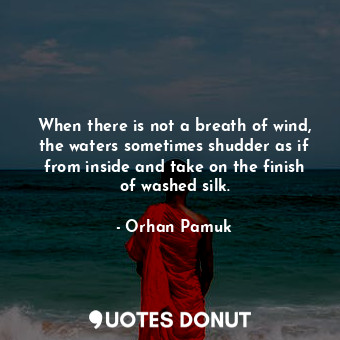 When there is not a breath of wind, the waters sometimes shudder as if from inside and take on the finish of washed silk.

- Orhan Pamuk

QUOTES DONUT